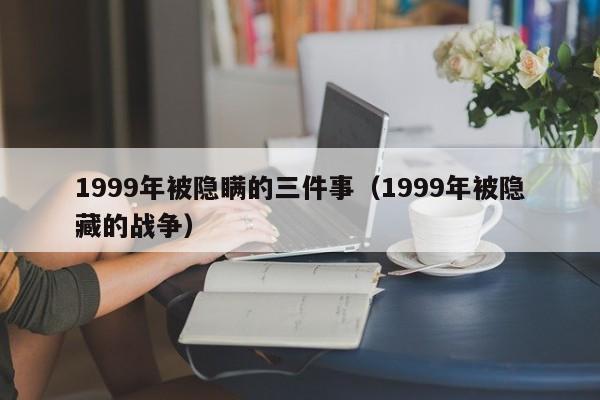 1999年被隐瞒的三件事（1999年被隐藏的战争）